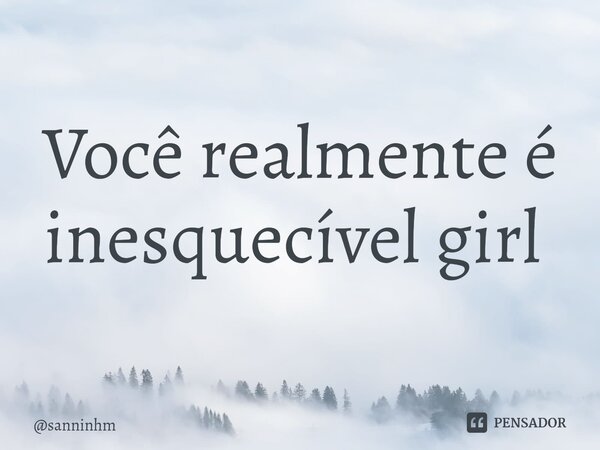 Você realmente é inesquecível girl

@sanninhm

PENSADOR